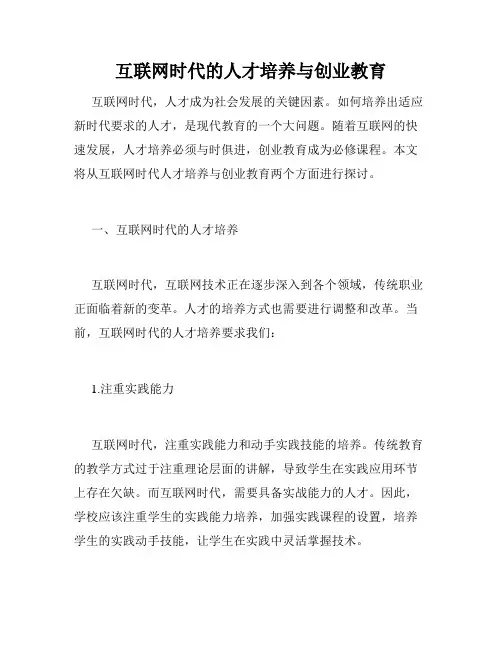 互联网时代的人才培养与创业教育

互联网时代，人才成为社会发展的关键因素。如何培养出适应新时代要求的人才，是现代教育的一个大问题。随着互联网的快速发展，人才培养必须与时俱进，创业教育成为必修课程。本文将从互联网时代人才培养与创业教育两个方面进行探讨。

一、互联网时代的人才培养

互联网时代，互联网技术正在逐步深入到各个领域，传统职业正面临着新的变革。人才的培养方式也需要进行调整和改革。当前，互联网时代的人才培养要求我们：

1.注重实践能力

互联网时代，注重实践能力和动手实践技能的培养。传统教育的教学方式过于注重理论层面的讲解，导致学生在实践应用环节上存在欠缺。而互联网时代，需要具备实战能力的人才。因此，学校应该注重学生的实践能力培养，加强实践课程的设置，培养学生的实践动手技能，让学生在实践中灵活掌握技术。